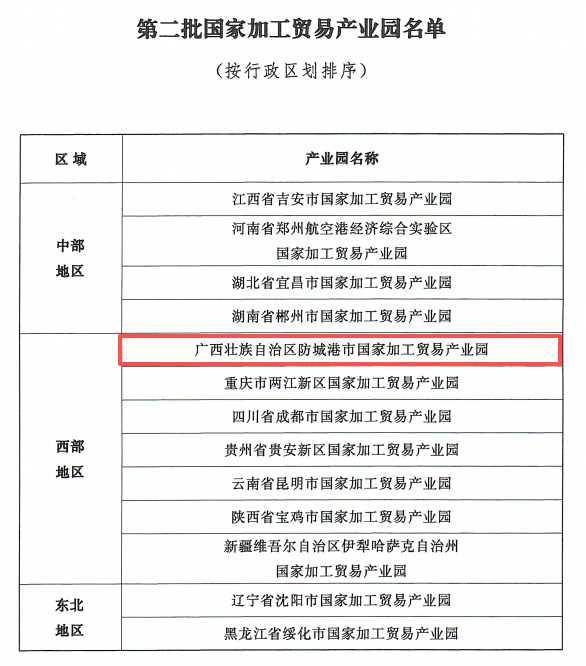 第二批国家加工贸易产业园名单

（按行政区划排序）

| 区域 | 产业园名称 |
|---|---|
| 中部地区 | 江西省吉安市国家加工贸易产业园 |
| | 河南省郑州航空港经济综合实验区国家加工贸易产业园 |
| | 湖北省宜昌市国家加工贸易产业园 |
| | 湖南省郴州市国家加工贸易产业园 |
| 西部地区 | 广西壮族自治区防城港市国家加工贸易产业园 |
| | 重庆市两江新区国家加工贸易产业园 |
| | 四川省成都市国家加工贸易产业园 |
| | 贵州省贵安新区国家加工贸易产业园 |
| | 云南省昆明市国家加工贸易产业园 |
| | 陕西省宝鸡市国家加工贸易产业园 |
| | 新疆维吾尔自治区伊犁哈萨克自治州国家加工贸易产业园 |
| 东北地区 | 辽宁省沈阳市国家加工贸易产业园 |
| | 黑龙江省绥化市国家加工贸易产业园 |